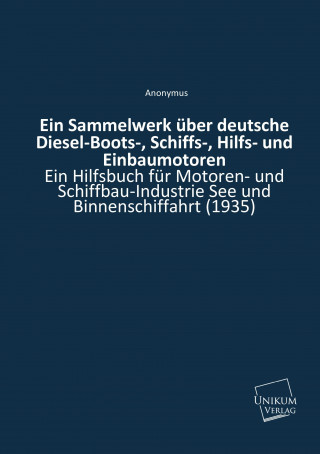 Anonymus

Ein Sammelwerk über deutsche Diesel-Boots-, Schiffs-, Hilfs- und Einbaumotoren

Ein Hilfsbuch für Motoren- und Schiffbau-Industrie See und Binnenschiffahrt (1935)

UNIKUM VERLAG